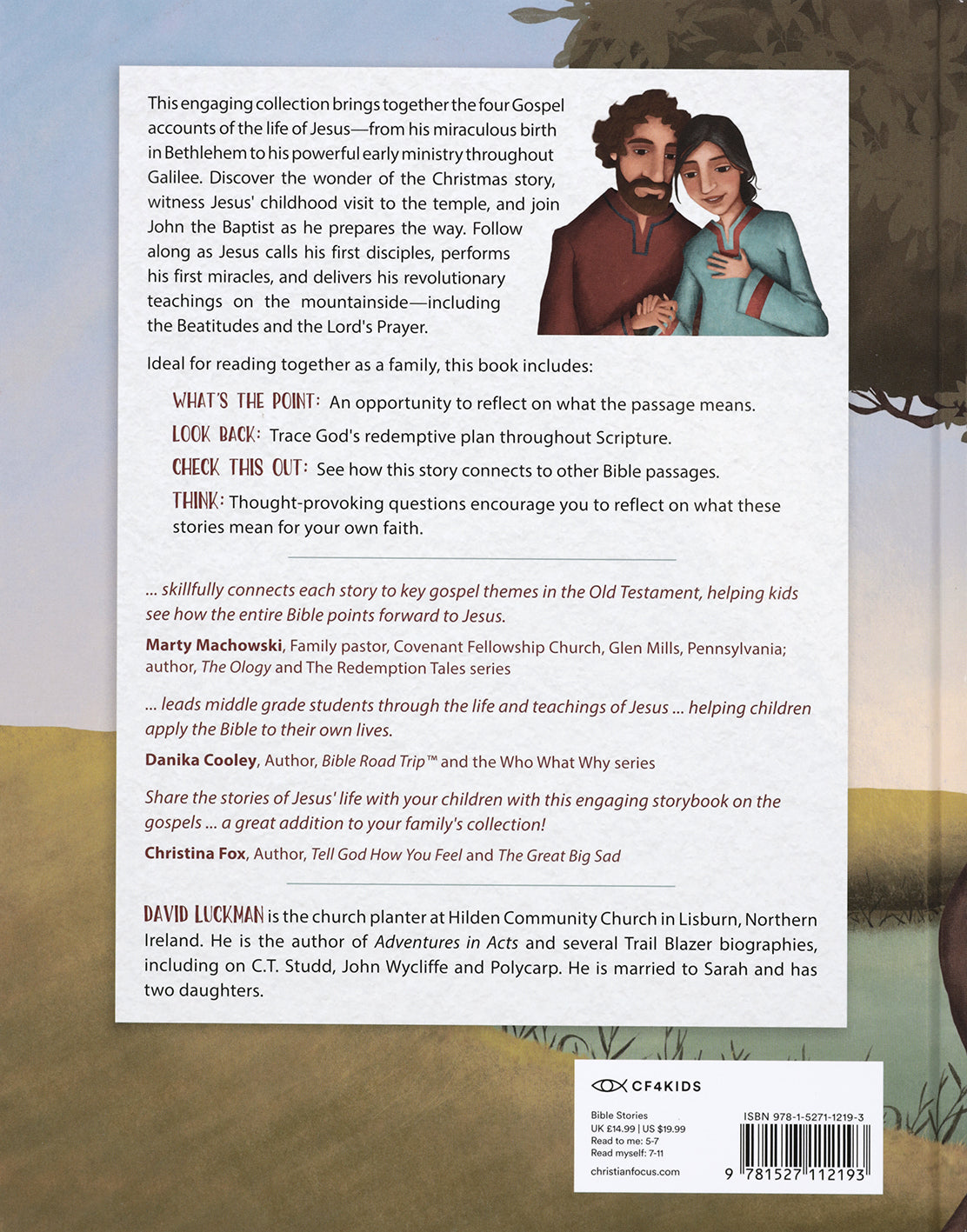 This engaging collection brings together the four Gospel accounts of the life of Jesus—from his miraculous birth in Bethlehem to his powerful early ministry throughout Galilee. Discover the wonder of the Christmas story, witness Jesus' childhood visit to the temple, and join John the Baptist as he prepares the way. Follow along as Jesus calls his first disciples, performs his first miracles, and delivers his revolutionary teachings on the mountainside—including the Beatitudes and the Lord's Prayer.

Ideal for reading together as a family, this book includes:

WHAT'S THE POINT: An opportunity to reflect on what the passage means.

LOOK BACK: Trace God's redemptive plan throughout Scripture.

CHECK THIS OUT: See how this story connects to other Bible passages.

THINK: Thought-provoking questions encourage you to reflect on what these stories mean for your own faith.

... skillfully connects each story to key gospel themes in the Old Testament, helping kids see how the entire Bible points forward to Jesus.

Marty Machowski, Family pastor, Covenant Fellowship Church, Glen Mills, Pennsylvania; author, The Ology and The Redemption Tales series

... leads middle grade students through the life and teachings of Jesus ... helping children apply the Bible to their own lives.

Danika Cooley, Author, Bible Road Trip™ and the Who What Why series

Share the stories of Jesus' life with your children with this engaging storybook on the gospels ... a great addition to your family's collection!

Christina Fox, Author, Tell God How You Feel and The Great Big Sad

DAVID LUCKMAN is the church planter at Hilden Community Church in Lisburn, Northern Ireland. He is the author of Adventures in Acts and several Trail Blazer biographies, including on C.T. Studd, John Wycliffe and Polycarp. He is married to Sarah and has two daughters.

CF4KIDS

Bible Stories
UK £14.99 | US $19.99
Read to me: 5-7
Read myself: 7-11

christianfocus.com

ISBN 978-1-5271-1219-3

9 781527 112193